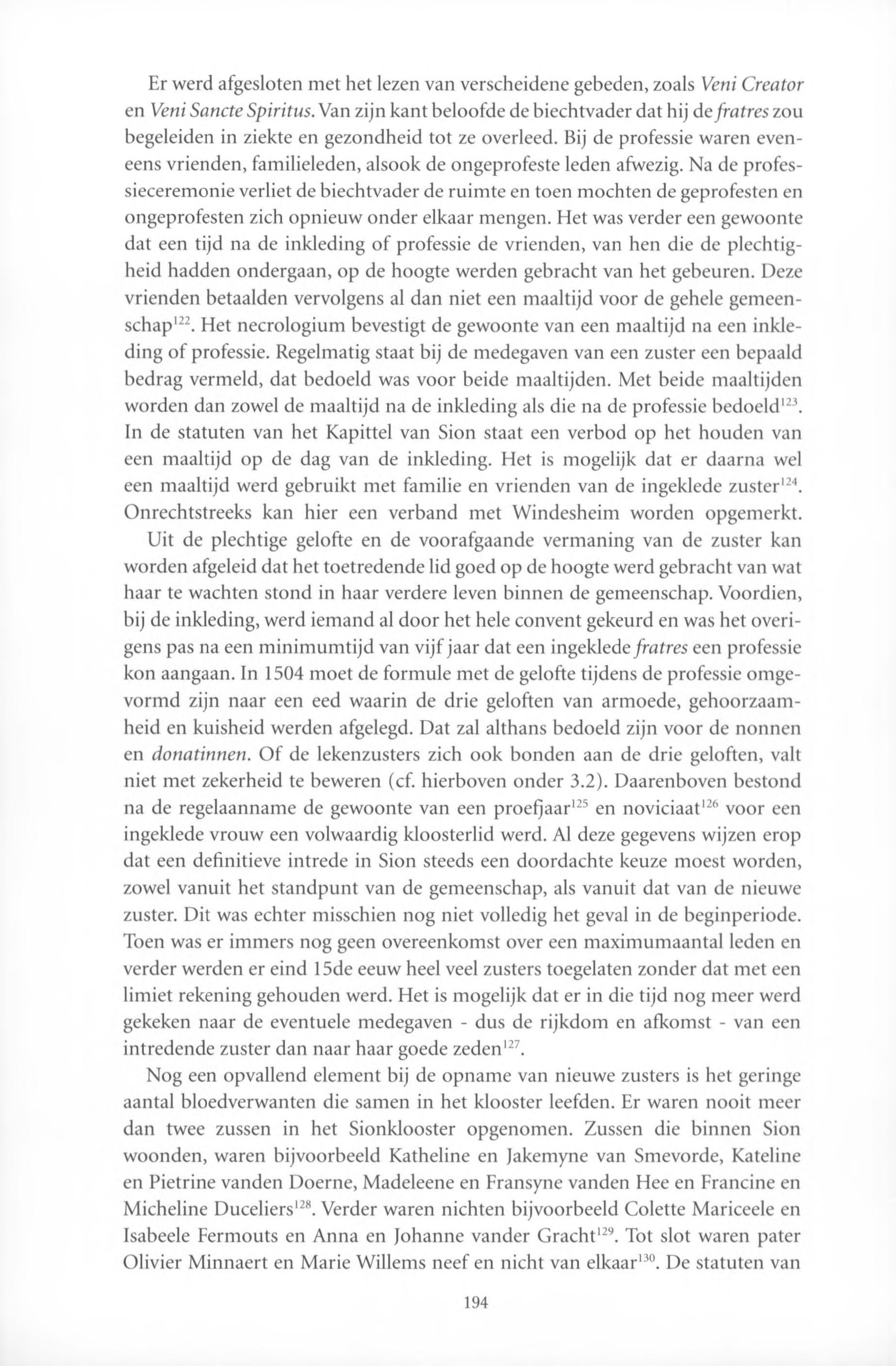 Er werd afgesloten met het lezen van verscheidene gebeden, zoals Veni Creator en Veni Sancte Spiritus. Van zijn kant beloofde de biechtvader dat hij de fratres zou begeleiden in ziekte en gezondheid tot ze overleed. Bij de professie waren eveneens vrienden, familieleden, alsook de ongeprofeste leden afwezig. Na de professieceremonie verliet de biechtvader de ruimte en toen mochten de geprofesten en ongeprofesten zich opnieuw onder elkaar mengen. Het was verder een gewoonte dat een tijd na de inkleding of professie de vrienden, van hen die de plechtigheid hadden ondergaan, op de hoogte werden gebracht van het gebeuren. Deze vrienden betaalden vervolgens al dan niet een maaltijd voor de gehele gemeenschap$^{122}$. Het necrologium bevestigt de gewoonte van een maaltijd na een inkleding of professie. Regelmatig staat bij de medegaven van een zuster een bepaald bedrag vermeld, dat bedoeld was voor beide maaltijden. Met beide maaltijden worden dan zowel de maaltijd na de inkleding als die na de professie bedoeld$^{123}$. In de statuten van het Kapittel van Sion staat een verbod op het houden van een maaltijd op de dag van de inkleding. Het is mogelijk dat er daarna wel een maaltijd werd gebruikt met familie en vrienden van de ingeklede zuster$^{124}$. Onrechtstreeks kan hier een verband met Windesheim worden opgemerkt.

Uit de plechtige gelofte en de voorafgaande vermaning van de zuster kan worden afgeleid dat het toetredende lid goed op de hoogte werd gebracht van wat haar te wachten stond in haar verdere leven binnen de gemeenschap. Voordien, bij de inkleding, werd iemand al door het hele convent gekeurd en was het overigens pas na een minimumtijd van vijf jaar dat een ingeklede fratres een professie kon aangaan. In 1504 moet de formule met de gelofte tijdens de professie omgevormd zijn naar een eed waarin de drie geloften van armoede, gehoorzaamheid en kuisheid werden afgelegd. Dat zal althans bedoeld zijn voor de nonnen en donatinnen. Of de lekenzusters zich ook bonden aan de drie geloften, valt niet met zekerheid te beweren (cf. hierboven onder 3.2). Daarenboven bestond na de regelaanname de gewoonte van een proefjaar$^{125}$ en noviciaat$^{126}$ voor een ingeklede vrouw een volwaardig kloosterlid werd. Al deze gegevens wijzen erop dat een definitieve intrede in Sion steeds een doordachte keuze moest worden, zowel vanuit het standpunt van de gemeenschap, als vanuit dat van de nieuwe zuster. Dit was echter misschien nog niet volledig het geval in de beginperiode. Toen was er immers nog geen overeenkomst over een maximumaantal leden en verder werden er eind 15de eeuw heel veel zusters toegelaten zonder dat met een limiet rekening gehouden werd. Het is mogelijk dat er in die tijd nog meer werd gekeken naar de eventuele medegaven - dus de rijkdom en afkomst - van een intredende zuster dan naar haar goede zeden$^{127}$.

Nog een opvallend element bij de opname van nieuwe zusters is het geringe aantal bloedverwanten die samen in het klooster leefden. Er waren nooit meer dan twee zussen in het Sionklooster opgenomen. Zussen die binnen Sion woonden, waren bijvoorbeeld Katheline en Jakemyne van Smevorde, Kateline en Pietrine vanden Doerne, Madeleene en Fransyne vanden Hee en Francine en Micheline Duceliers$^{128}$. Verder waren nichten bijvoorbeeld Colette Mariceele en Isabeele Fermouts en Anna en Johanne vander Gracht$^{129}$. Tot slot waren pater Olivier Minnaert en Marie Willems neef en nicht van elkaar$^{130}$. De statuten van

194